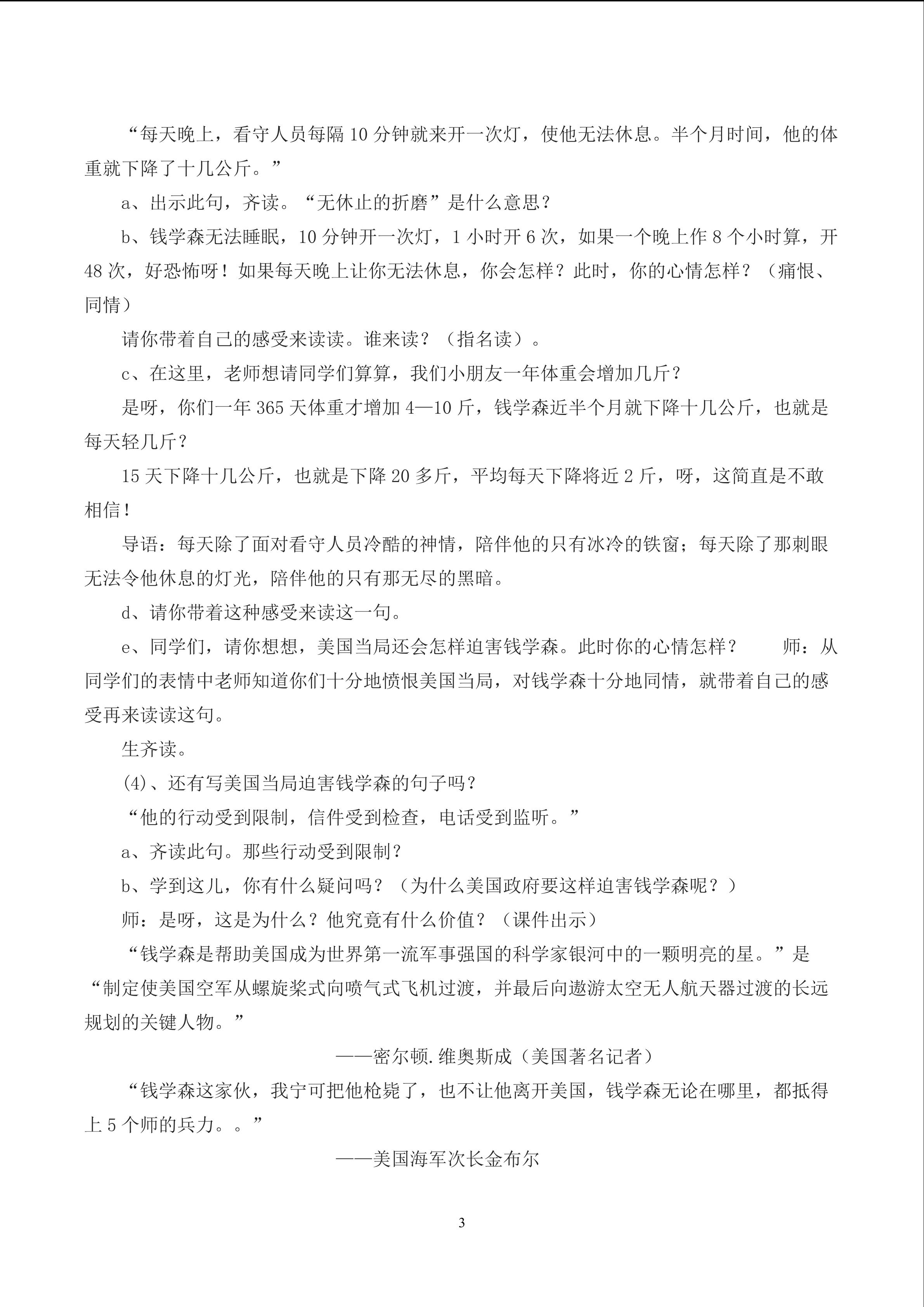 “每天晚上，看守人员每隔 10 分钟就来开一次灯，使他无法休息。半个月时间，他的体重就下降了十几公斤。”

a、出示此句，齐读。“无休止的折磨”是什么意思？

b、钱学森无法睡眠，10 分钟开一次灯，1 小时开 6 次，如果一个晚上作 8 个小时算，开 48 次，好恐怖呀！如果每天晚上让你无法休息，你会怎样？此时，你的心情怎样？（痛恨、同情）

请你带着自己的感受来读读。谁来读？（指名读）。

c、在这里，老师想请同学们算算，我们小朋友一年体重会增加几斤？

是呀，你们一年 365 天体重才增加 4—10 斤，钱学森近半个月就下降十几公斤，也就是每天轻几斤？

15 天下降十几公斤，也就是下降 20 多斤，平均每天下降将近 2 斤，呀，这简直是不敢相信！

导语：每天除了面对看守人员冷酷的神情，陪伴他的只有冰冷的铁窗；每天除了那刺眼无法令他休息的灯光，陪伴他的只有那无尽的黑暗。

d、请你带着这种感受来读这一句。

e、同学们，请你想想，美国当局还会怎样迫害钱学森。此时你的心情怎样？　　师：从同学们的表情中老师知道你们十分地愤恨美国当局，对钱学森十分地同情，就带着自己的感受再来读读这句。

生齐读。

(4)、还有写美国当局迫害钱学森的句子吗？

“他的行动受到限制，信件受到检查，电话受到监听。”

a、齐读此句。那些行动受到限制？

b、学到这儿，你有什么疑问吗？（为什么美国政府要这样迫害钱学森呢？）

师：是呀，这是为什么？他究竟有什么价值？（课件出示）

“钱学森是帮助美国成为世界第一流军事强国的科学家银河中的一颗明亮的星。”是“制定使美国空军从螺旋桨式向喷气式飞机过渡，并最后向遨游太空无人航天器过渡的长远规划的关键人物。”

——密尔顿.维奥斯成（美国著名记者）

“钱学森这家伙，我宁可把他枪毙了，也不让他离开美国，钱学森无论在哪里，都抵得上 5 个师的兵力。。”

——美国海军次长金布尔

3